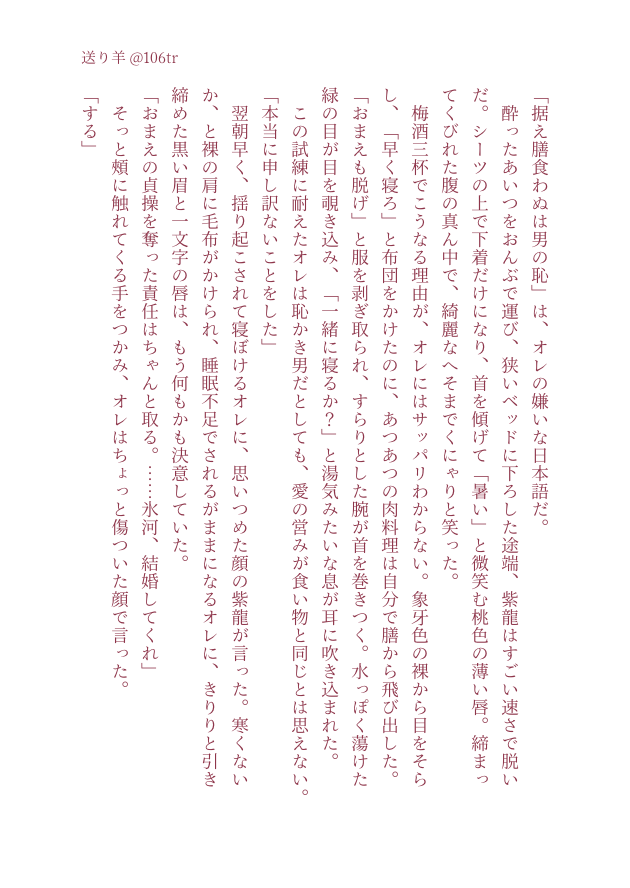 送り羊 @106tr

「据え膳食わぬは男の恥」は、オレの嫌いな日本語だ。

酔ったあいつをおんぶで運び、狭いベッドに下ろした途端、紫龍はすごい速さで脱いだ。シーツの上で下着だけになり、首を傾げて「暑い」と微笑む桃色の薄い唇。締まってくびれた腹の真ん中で、綺麗なへそまでくにゃりと笑った。

梅酒三杯でこうなる理由が、オレにはサッパリわからない。象牙色の裸から目をそらし、「早く寝ろ」と布団をかけたのに、あつあつの肉料理は自分で膳から飛び出した。

「おまえも脱げ」と服を剥ぎ取られ、すらりとした腕が首を巻きつく。水っぽく蕩けた緑の目が目を覗き込み、「一緒に寝るか?」と湯気みたいな息が耳に吹き込まれた。

この試練に耐えたオレは恥かき男だとしても、愛の営みが食い物と同じとは思えない。

「本当に申し訳ないことをした」

翌朝早く、揺り起こされて寝ぼけるオレに、思いつめた顔の紫龍が言った。寒くないか、と裸の肩に毛布がかけられ、睡眠不足でされるがままになるオレに、きりりと引き締めた黒い眉と一文字の唇は、もう何もかも決意していた。

「おまえの貞操を奪った責任はちゃんと取る。……氷河、結婚してくれ」

そっと頬に触れてくる手をつかみ、オレはちょっと傷ついた顔で言った。

「する」